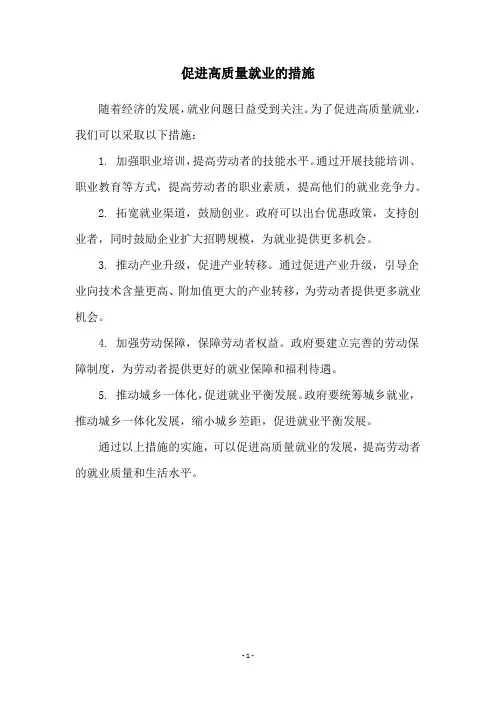 促进高质量就业的措施

随着经济的发展，就业问题日益受到关注。为了促进高质量就业，我们可以采取以下措施：

1. 加强职业培训，提高劳动者的技能水平。通过开展技能培训、职业教育等方式，提高劳动者的职业素质，提高他们的就业竞争力。

2. 拓宽就业渠道，鼓励创业。政府可以出台优惠政策，支持创业者，同时鼓励企业扩大招聘规模，为就业提供更多机会。

3. 推动产业升级，促进产业转移。通过促进产业升级，引导企业向技术含量更高、附加值更大的产业转移，为劳动者提供更多就业机会。

4. 加强劳动保障，保障劳动者权益。政府要建立完善的劳动保障制度，为劳动者提供更好的就业保障和福利待遇。

5. 推动城乡一体化，促进就业平衡发展。政府要统筹城乡就业，推动城乡一体化发展，缩小城乡差距，促进就业平衡发展。

通过以上措施的实施，可以促进高质量就业的发展，提高劳动者的就业质量和生活水平。

- 1 -